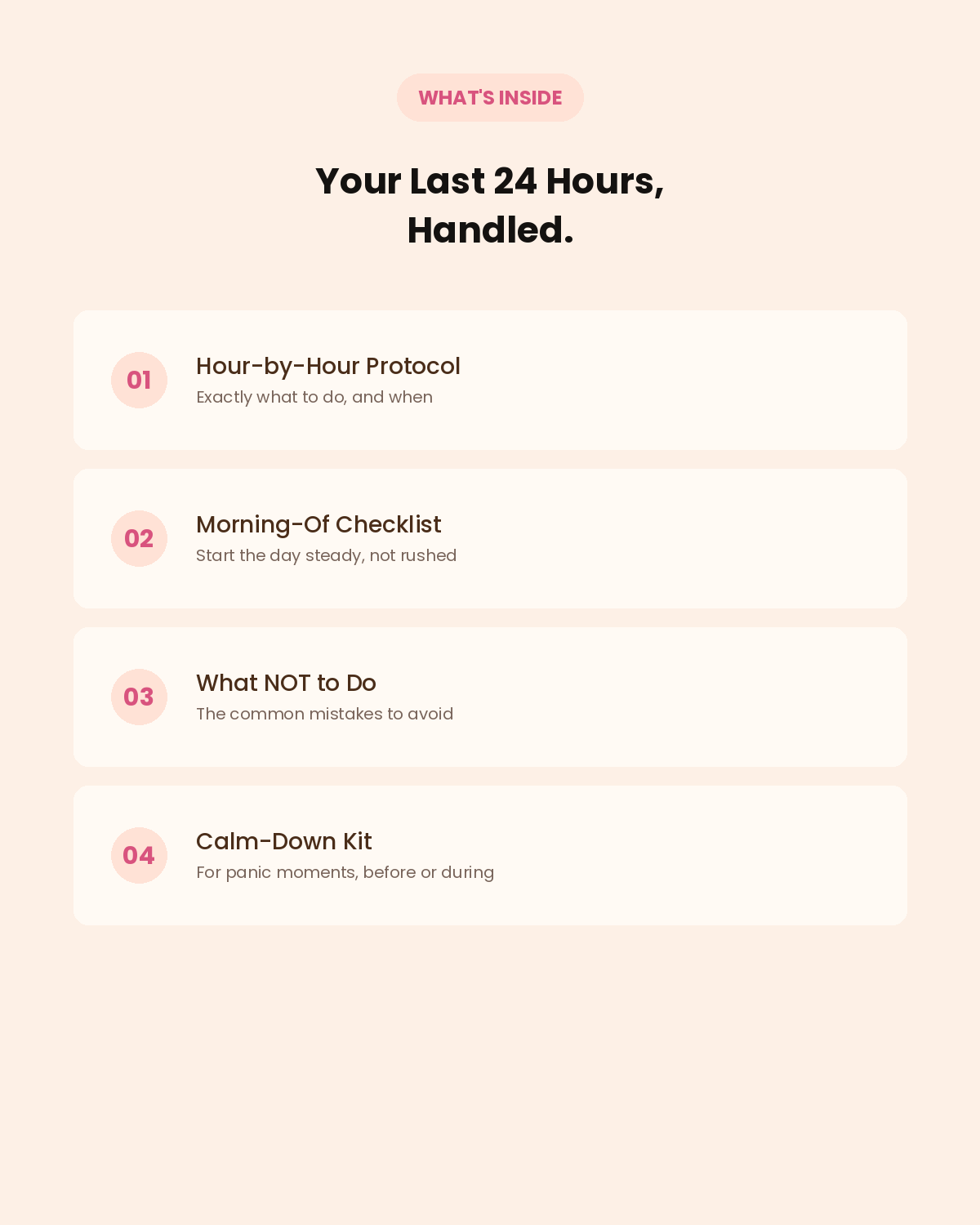 WHAT'S INSIDE

Your Last 24 Hours, Handled.

01

Hour-by-Hour Protocol
Exactly what to do, and when

02

Morning-Of Checklist
Start the day steady, not rushed

03

What NOT to Do
The common mistakes to avoid

04

Calm-Down Kit
For panic moments, before or during